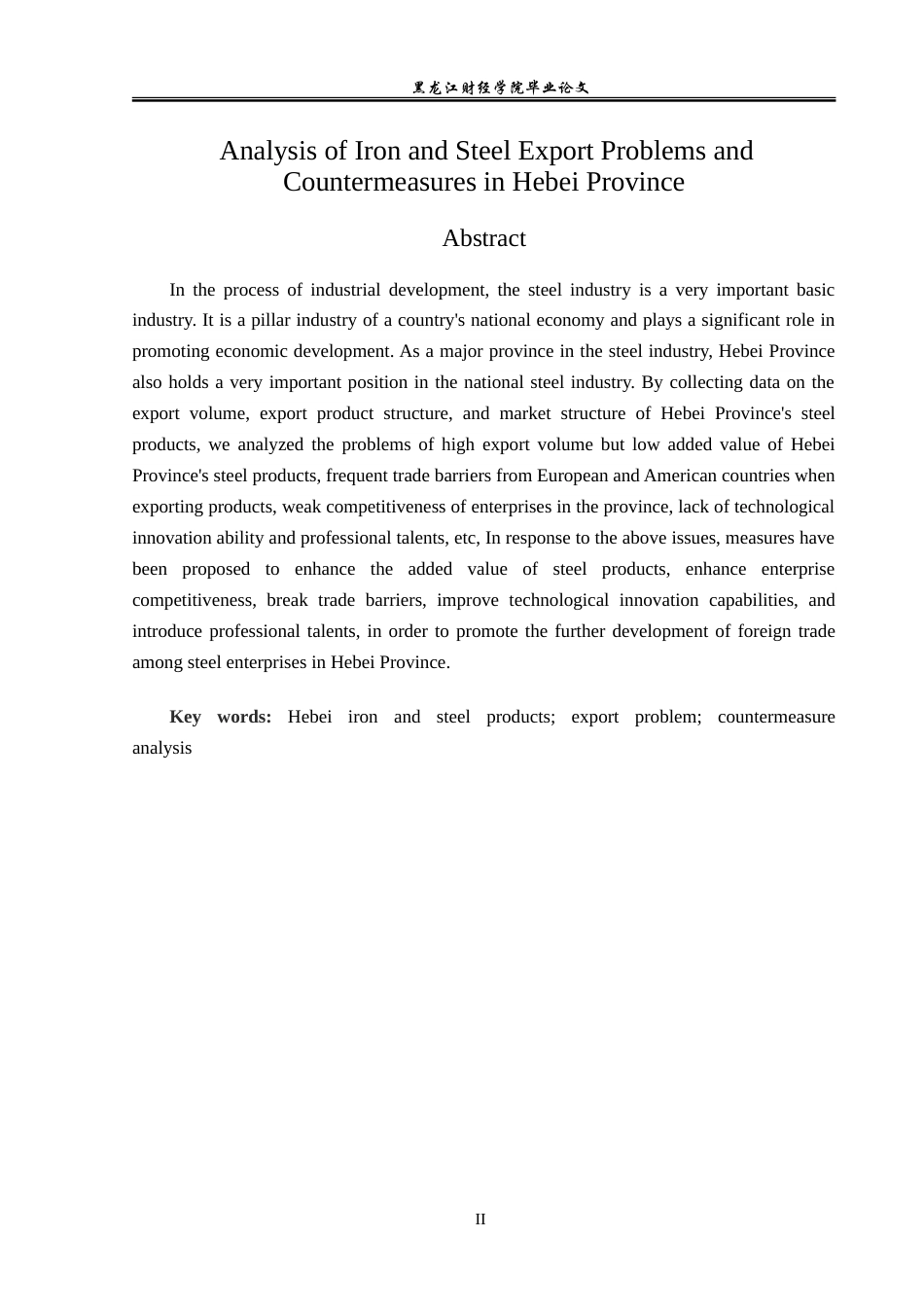 黑龙江财经学院毕业论文

Analysis of Iron and Steel Export Problems and Countermeasures in Hebei Province

Abstract

In the process of industrial development, the steel industry is a very important basic industry. It is a pillar industry of a country's national economy and plays a significant role in promoting economic development. As a major province in the steel industry, Hebei Province also holds a very important position in the national steel industry. By collecting data on the export volume, export product structure, and market structure of Hebei Province's steel products, we analyzed the problems of high export volume but low added value of Hebei Province's steel products, frequent trade barriers from European and American countries when exporting products, weak competitiveness of enterprises in the province, lack of technological innovation ability and professional talents, etc, In response to the above issues, measures have been proposed to enhance the added value of steel products, enhance enterprise competitiveness, break trade barriers, improve technological innovation capabilities, and introduce professional talents, in order to promote the further development of foreign trade among steel enterprises in Hebei Province.

Key words: Hebei iron and steel products; export problem; countermeasure analysis

II